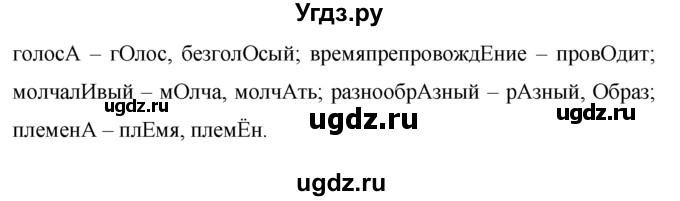 Угдз.ру

голосА – гОлос, безголОсый; времяпрепровождЕние – провОдит; молчалИвый – мОлча, молчАть; разнообрАзный – рАзный, Образ; племенА – плЕмя, племЁн.

ugdz.ru

ugdz.ru

ugdz.ru

ugdz.ru